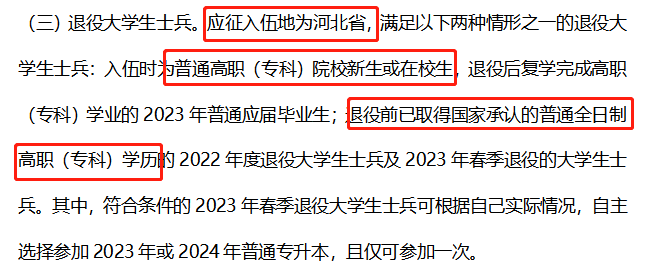 （三）退役大学生士兵。应征入伍地为河北省，满足以下两种情形之一的退役大学生士兵：入伍时为普通高职（专科）院校新生或在校生，退役后复学完成高职（专科）学业的 2023 年普通应届毕业生；退役前已取得国家承认的普通全日制高职（专科）学历的 2022 年度退役大学生士兵及 2023 年春季退役的大学生士兵。其中，符合条件的 2023 年春季退役大学生士兵可根据自己实际情况，自主选择参加 2023 年或 2024 年普通专升本，且仅可参加一次。